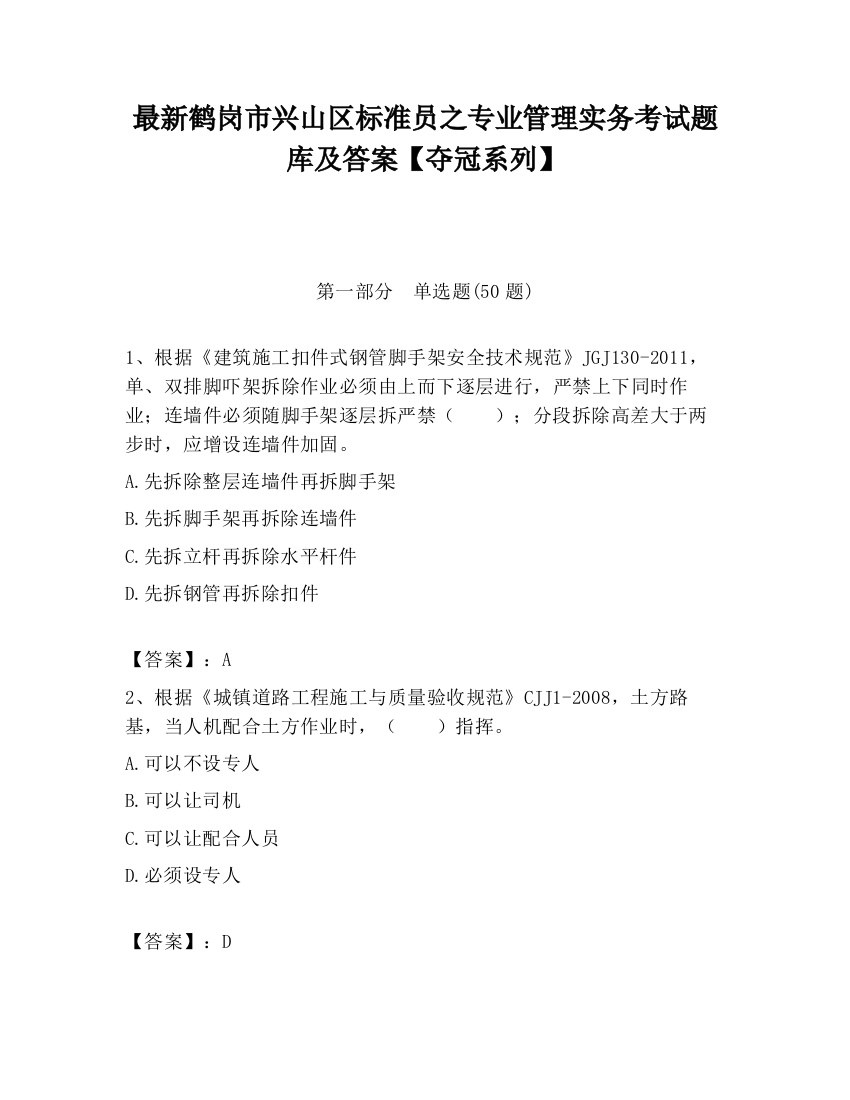 最新鹤岗市兴山区标准员之专业管理实务考试题库及答案【夺冠系列】

第一部分　单选题(50 题)

1、根据《建筑施工扣件式钢管脚手架安全技术规范》JGJ130-2011，单、双排脚吓架拆除作业必须由上而下逐层进行，严禁上下同时作业；连墙件必须随脚手架逐层拆严禁（　　）；分段拆除高差大于两步时，应增设连墙件加固。

A.先拆除整层连墙件再拆脚手架

B.先拆脚手架再拆除连墙件

C.先拆立杆再拆除水平杆件

D.先拆钢管再拆除扣件

【答案】：A

2、根据《城镇道路工程施工与质量验收规范》CJJ1-2008，土方路基，当人机配合土方作业时，（　　）指挥。

A.可以不设专人

B.可以让司机

C.可以让配合人员

D.必须设专人

【答案】：D